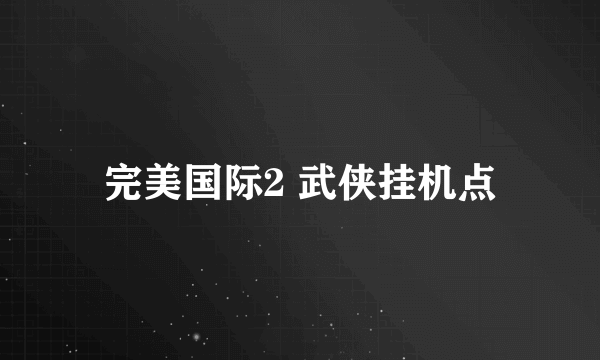 完美国际2 武侠挂机点